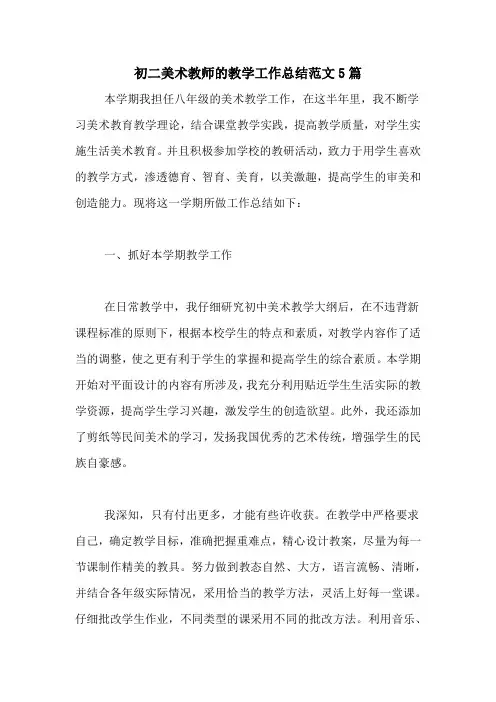 初二美术教师的教学工作总结范文5篇

本学期我担任八年级的美术教学工作，在这半年里，我不断学习美术教育教学理论，结合课堂教学实践，提高教学质量，对学生实施生活美术教育。并且积极参加学校的教研活动，致力于用学生喜欢的教学方式，渗透德育、智育、美育，以美激趣，提高学生的审美和创造能力。现将这一学期所做工作总结如下：

一、抓好本学期教学工作

在日常教学中，我仔细研究初中美术教学大纲后，在不违背新课程标准的原则下，根据本校学生的特点和素质，对教学内容作了适当的调整，使之更有利于学生的掌握和提高学生的综合素质。本学期开始对平面设计的内容有所涉及，我充分利用贴近学生生活实际的教学资源，提高学生学习兴趣，激发学生的创造欲望。此外，我还添加了剪纸等民间美术的学习，发扬我国优秀的艺术传统，增强学生的民族自豪感。

我深知，只有付出更多，才能有些许收获。在教学中严格要求自己，确定教学目标，准确把握重难点，精心设计教案，尽量为每一节课制作精美的教具。努力做到教态自然、大方，语言流畅、清晰，并结合各年级实际情况，采用恰当的教学方法，灵活上好每一堂课。仔细批改学生作业，不同类型的课采用不同的批改方法。利用音乐、